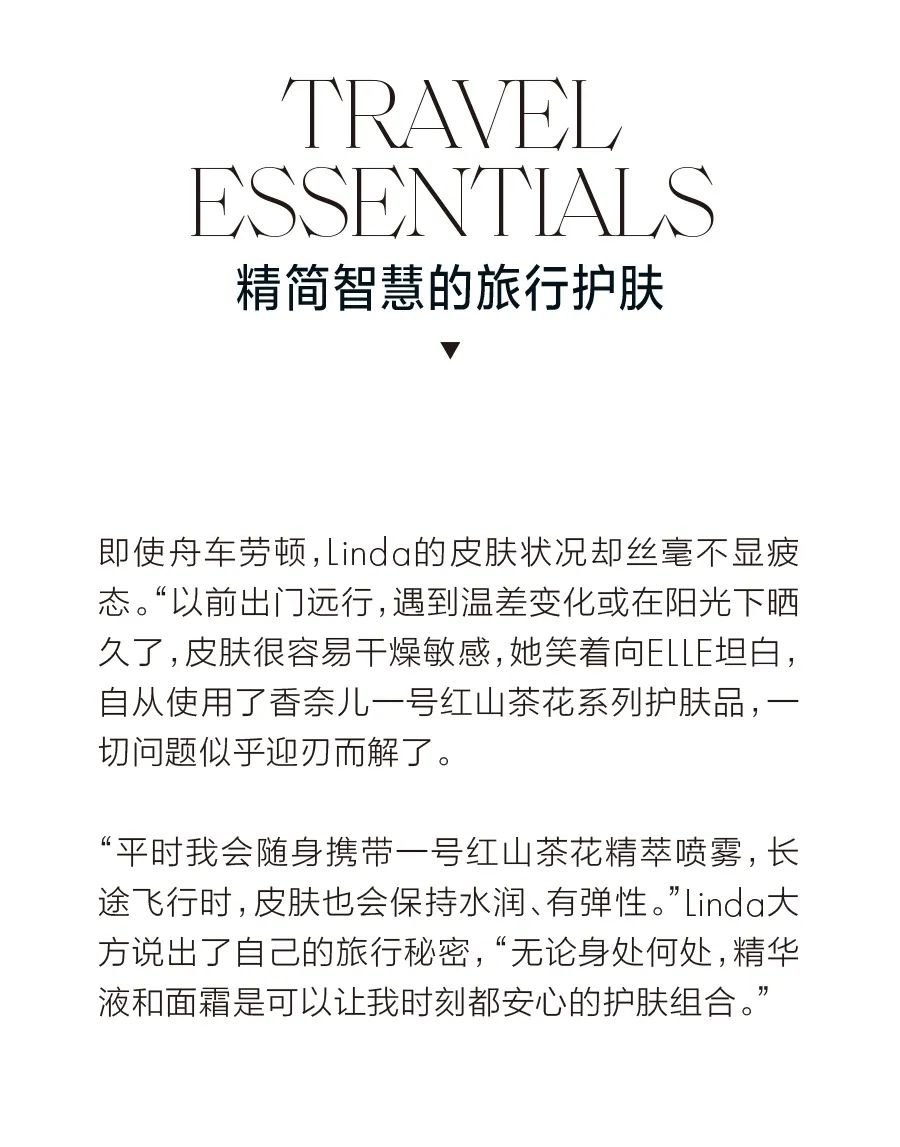 TRAVEL ESSENTIALS
精简智慧的旅行护肤
▼

即使舟车劳顿，Linda的皮肤状况却丝毫不显疲态。“以前出门远行，遇到温差变化或在阳光下晒久了，皮肤很容易干燥敏感，她笑着向ELLE坦白，自从使用了香奈儿一号红山茶花系列护肤品，一切问题似乎迎刃而解了。

“平时我会随身携带一号红山茶花精萃喷雾，长途飞行时，皮肤也会保持水润、有弹性。”Linda大方说出了自己的旅行秘密，“无论身处何处，精华液和面霜是可以让我时刻都安心的护肤组合。”